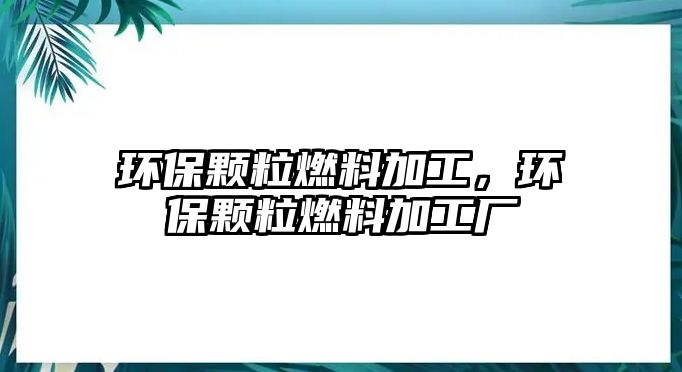 环保颗粒燃料加工，环保颗粒燃料加工厂